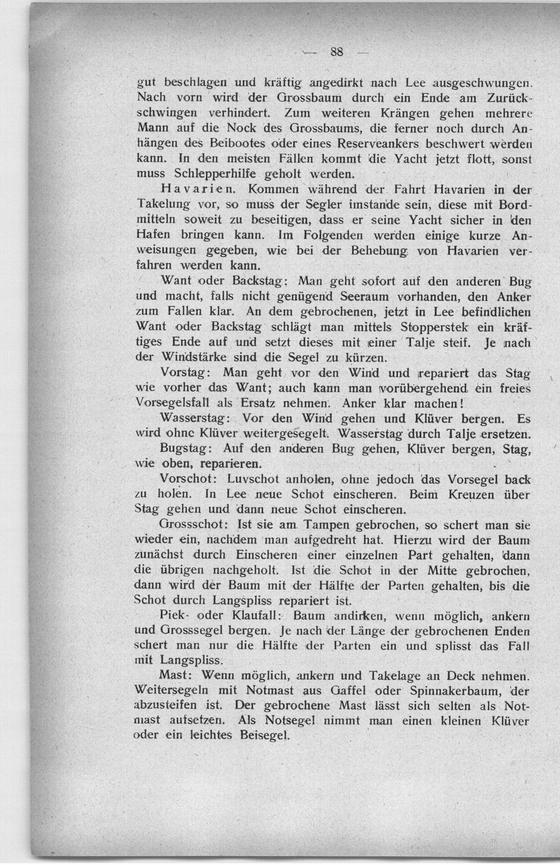 — 88 —

gut beschlagen und kräftig angedirkt nach Lee ausgeschwungen. Nach vorn wird der Grossbaum durch ein Ende am Zurückschwingen verhindert. Zum weiteren Krängen gehen mehrere Mann auf die Nock des Grossbaums, die ferner noch durch Anhängen des Beibootes oder eines Reserveankers beschwert werden kann. In den meisten Fällen kommt die Yacht jetzt flott, sonst muss Schlepperhilfe geholt werden.

Havarien. Kommen während der Fahrt Havarien in der Takelung vor, so muss der Segler imstande sein, diese mit Bordmitteln soweit zu beseitigen, dass er seine Yacht sicher in den Hafen bringen kann. Im Folgenden werden einige kurze Anweisungen gegeben, wie bei der Behebung von Havarien verfahren werden kann.

Want oder Backstag: Man geht sofort auf den anderen Bug und macht, falls nicht genügend Seeraum vorhanden, den Anker zum Fallen klar. An dem gebrochenen, jetzt in Lee befindlichen Want oder Backstag schlägt man mittels Stopperstek ein kräftiges Ende auf und setzt dieses mit einer Talje steif. Je nach der Windstärke sind die Segel zu kürzen.

Vorstag: Man geht vor den Wind und repariert das Stag wie vorher das Want; auch kann man vorübergehend ein freies Vorsegelsfall als Ersatz nehmen. Anker klar machen!

Wasserstag: Vor den Wind gehen und Klüver bergen. Es wird ohne Klüver weitergesegelt. Wasserstag durch Talje ersetzen.

Bugstag: Auf den anderen Bug gehen, Klüver bergen, Stag, wie oben, reparieren.

Vorschot: Luvschot anholen, ohne jedoch das Vorsegel back zu holen. In Lee neue Schot einscheren. Beim Kreuzen über Stag gehen und dann neue Schot einscheren.

Grossschot: Ist sie am Tampen gebrochen, so schert man sie wieder ein, nachdem man aufgedreht hat. Hierzu wird der Baum zunächst durch Einscheren einer einzelnen Part gehalten, dann die übrigen nachgeholt. Ist die Schot in der Mitte gebrochen, dann wird der Baum mit der Hälfte der Parten gehalten, bis die Schot durch Langspliss repariert ist.

Piek- oder Klaufall: Baum andirken, wenn möglich, ankern und Grosssegel bergen. Je nach der Länge der gebrochenen Enden schert man nur die Hälfte der Parten ein und splisst das Fall mit Langspliss.

Mast: Wenn möglich, ankern und Takelage an Deck nehmen. Weitersegeln mit Notmast aus Gaffel oder Spinnakerbaum, der abzusteifen ist. Der gebrochene Mast lässt sich selten als Notmast aufsetzen. Als Notsegel nimmt man einen kleinen Klüver oder ein leichtes Beisegel.